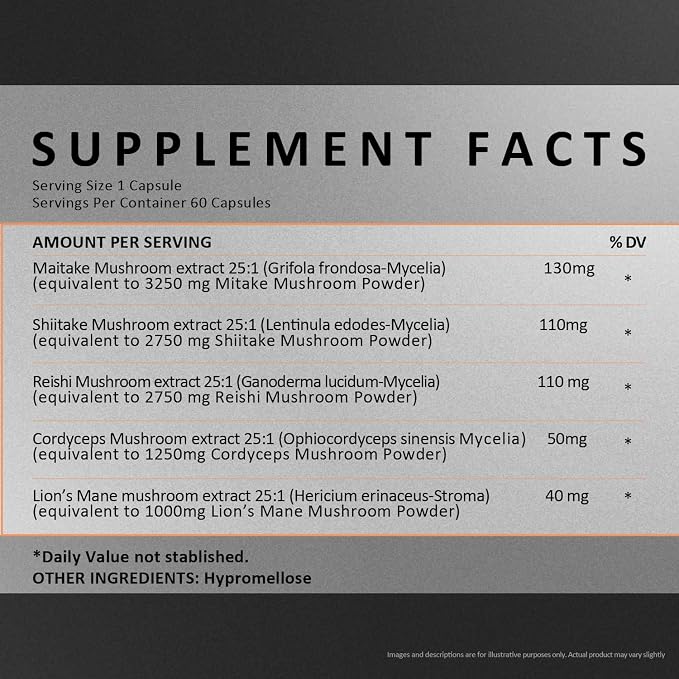 SUPPLEMENT FACTS

Serving Size 1 Capsule
Servings Per Container 60 Capsules

| AMOUNT PER SERVING | | % DV |
|---|---|---|
| Maitake Mushroom extract 25:1 (Grifola frondosa-Mycelia) (equivalent to 3250 mg Mitake Mushroom Powder) | 130mg | * |
| Shiitake Mushroom extract 25:1 (Lentinula edodes-Mycelia) (equivalent to 2750 mg Shiitake Mushroom Powder) | 110mg | * |
| Reishi Mushroom extract 25:1 (Ganoderma lucidum-Mycelia) (equivalent to 2750 mg Reishi Mushroom Powder) | 110 mg | * |
| Cordyceps Mushroom extract 25:1 (Ophiocordyceps sinensis Mycelia) (equivalent to 1250mg Cordyceps Mushroom Powder) | 50mg | * |
| Lion's Mane mushroom extract 25:1 (Hericium erinaceus-Stroma) (equivalent to 1000mg Lion's Mane Mushroom Powder) | 40 mg | * |

*Daily Value not stablished.
OTHER INGREDIENTS: Hypromellose

Images and descriptions are for illustrative purposes only. Actual product may vary slightly